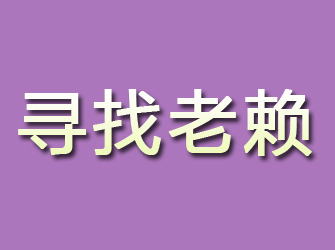 寻找老赖